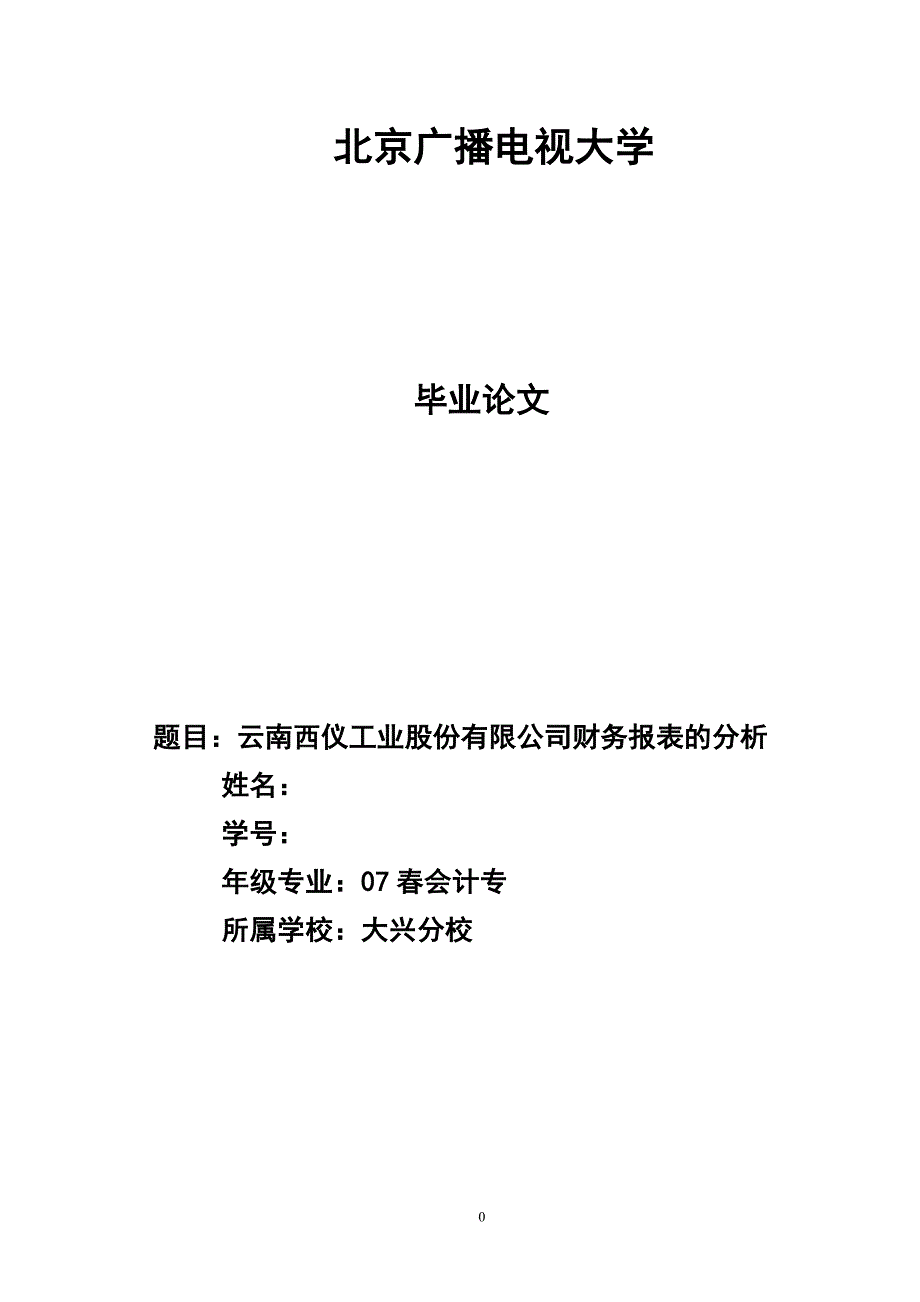 北京广播电视大学

毕业论文

题目：云南西仪工业股份有限公司财务报表的分析

姓名：

学号：

年级专业：07 春会计专

所属学校：大兴分校

0